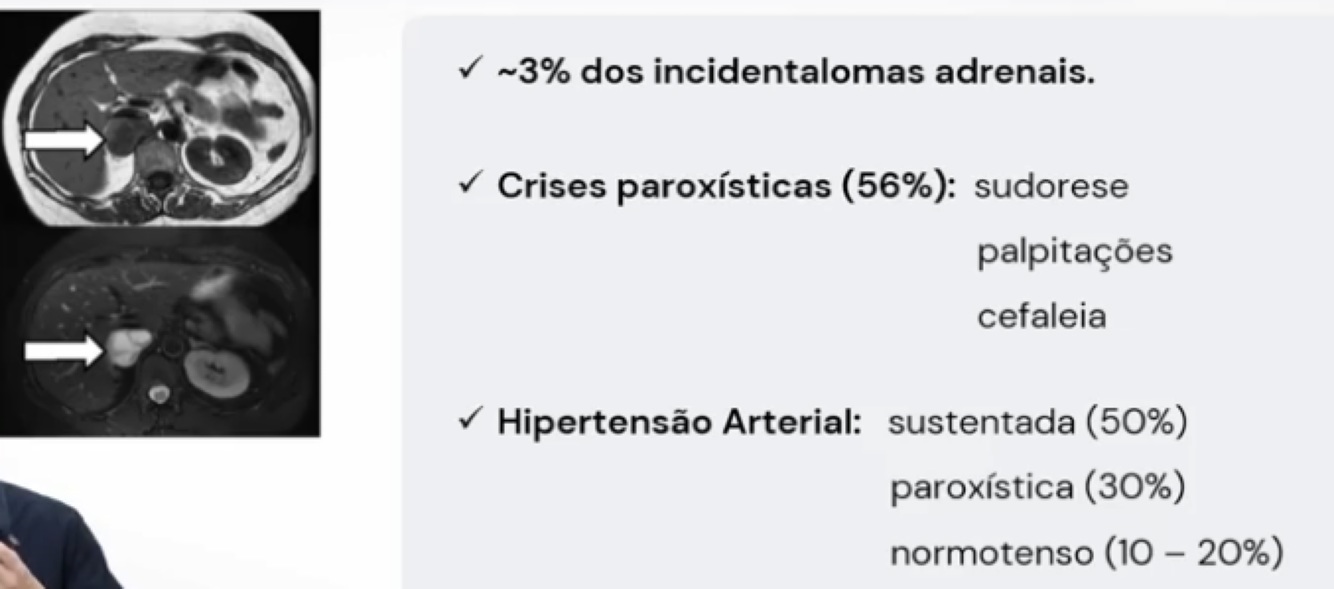 ✓ ~3% dos incidentalomas adrenais.

✓ Crises paroxísticas (56%): sudorese
palpitações
cefaleia

✓ Hipertensão Arterial: sustentada (50%)
paroxística (30%)
normotenso (10 – 20%)